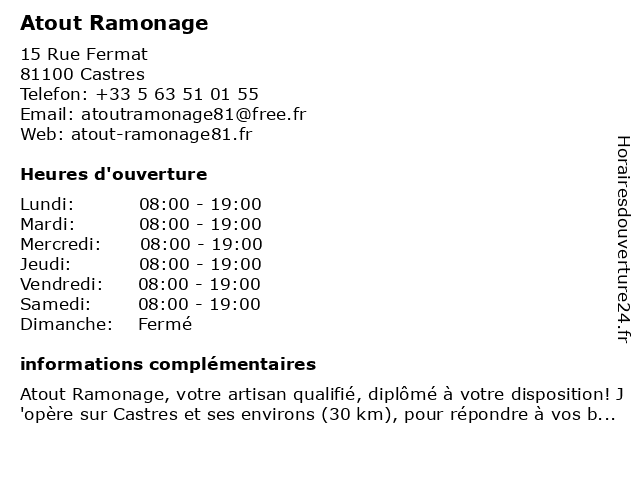 Atout Ramonage

15 Rue Fermat
81100 Castres
Telefon: +33 5 63 51 01 55
Email: atoutramonage81@free.fr
Web: atout-ramonage81.fr

Heures d'ouverture

| | |
|---|---|
| Lundi: | 08:00 - 19:00 |
| Mardi: | 08:00 - 19:00 |
| Mercredi: | 08:00 - 19:00 |
| Jeudi: | 08:00 - 19:00 |
| Vendredi: | 08:00 - 19:00 |
| Samedi: | 08:00 - 19:00 |
| Dimanche: | Fermé |

informations complémentaires

Atout Ramonage, votre artisan qualifié, diplômé à votre disposition! J 'opère sur Castres et ses environs (30 km), pour répondre à vos b...

Horairesdouverture24.fr